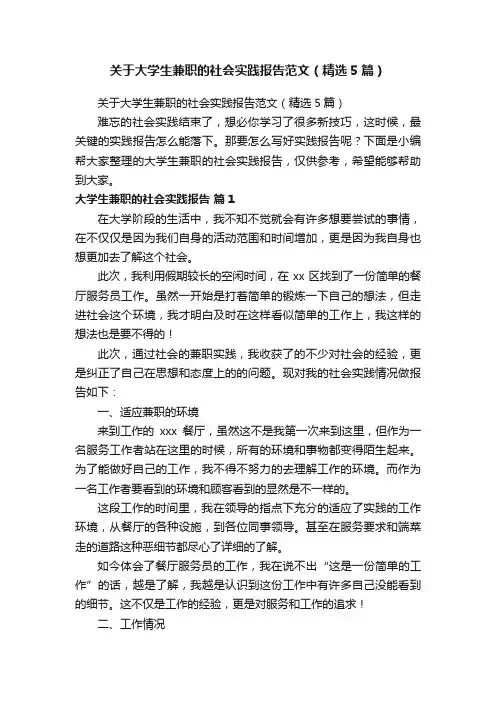 关于大学生兼职的社会实践报告范文（精选5篇）

关于大学生兼职的社会实践报告范文（精选5篇）

难忘的社会实践结束了，想必你学习了很多新技巧，这时候，最关键的实践报告怎么能落下。那要怎么写好实践报告呢？下面是小编帮大家整理的大学生兼职的社会实践报告，仅供参考，希望能够帮助到大家。

大学生兼职的社会实践报告 篇1

在大学阶段的生活中，我不知不觉就会有许多想要尝试的事情，在不仅仅是因为我们自身的活动范围和时间增加，更是因为我自身也想更加去了解这个社会。

此次，我利用假期较长的空闲时间，在xx区找到了一份简单的餐厅服务员工作。虽然一开始是打着简单的锻炼一下自己的想法，但走进社会这个环境，我才明白及时在这样看似简单的工作上，我这样的想法也是要不得的！

此次，通过社会的兼职实践，我收获了的不少对社会的经验，更是纠正了自己在思想和态度上的的问题。现对我的社会实践情况做报告如下：

一、适应兼职的环境

来到工作的 xxx 餐厅，虽然这不是我第一次来到这里，但作为一名服务工作者站在这里的时候，所有的环境和事物都变得陌生起来。为了能做好自己的工作，我不得不努力的去理解工作的环境。而作为一名工作者要看到的环境和顾客看到的显然是不一样的。

这段工作的时间里，我在领导的指点下充分的适应了实践的工作环境，从餐厅的各种设施，到各位同事领导。甚至在服务要求和端菜走的道路这种恶细节都尽心了详细的了解。

如今体会了餐厅服务员的工作，我在说不出“这是一份简单的工作”的话，越是了解，我越是认识到这份工作中有许多自己没能看到的细节。这不仅是工作的经验，更是对服务和工作的追求！

二、工作情况